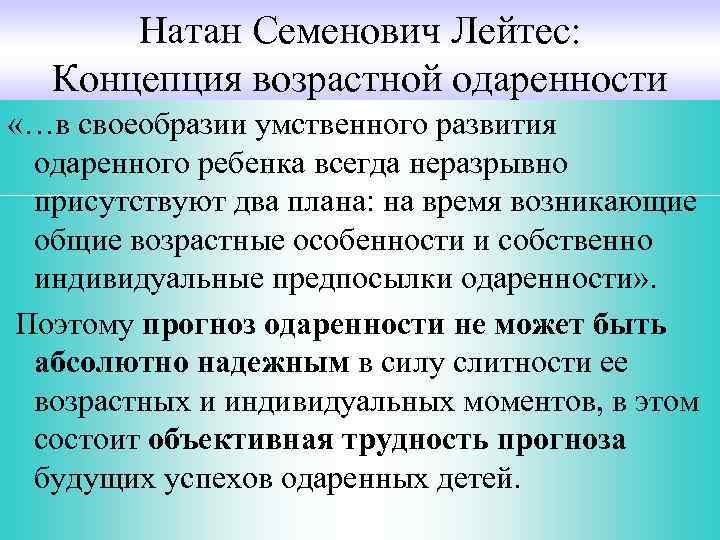 Натан Семенович Лейтес:
Концепция возрастной одаренности

«…в своеобразии умственного развития одаренного ребенка всегда неразрывно присутствуют два плана: на время возникающие общие возрастные особенности и собственно индивидуальные предпосылки одаренности».

Поэтому прогноз одаренности не может быть абсолютно надежным в силу слитности ее возрастных и индивидуальных моментов, в этом состоит объективная трудность прогноза будущих успехов одаренных детей.